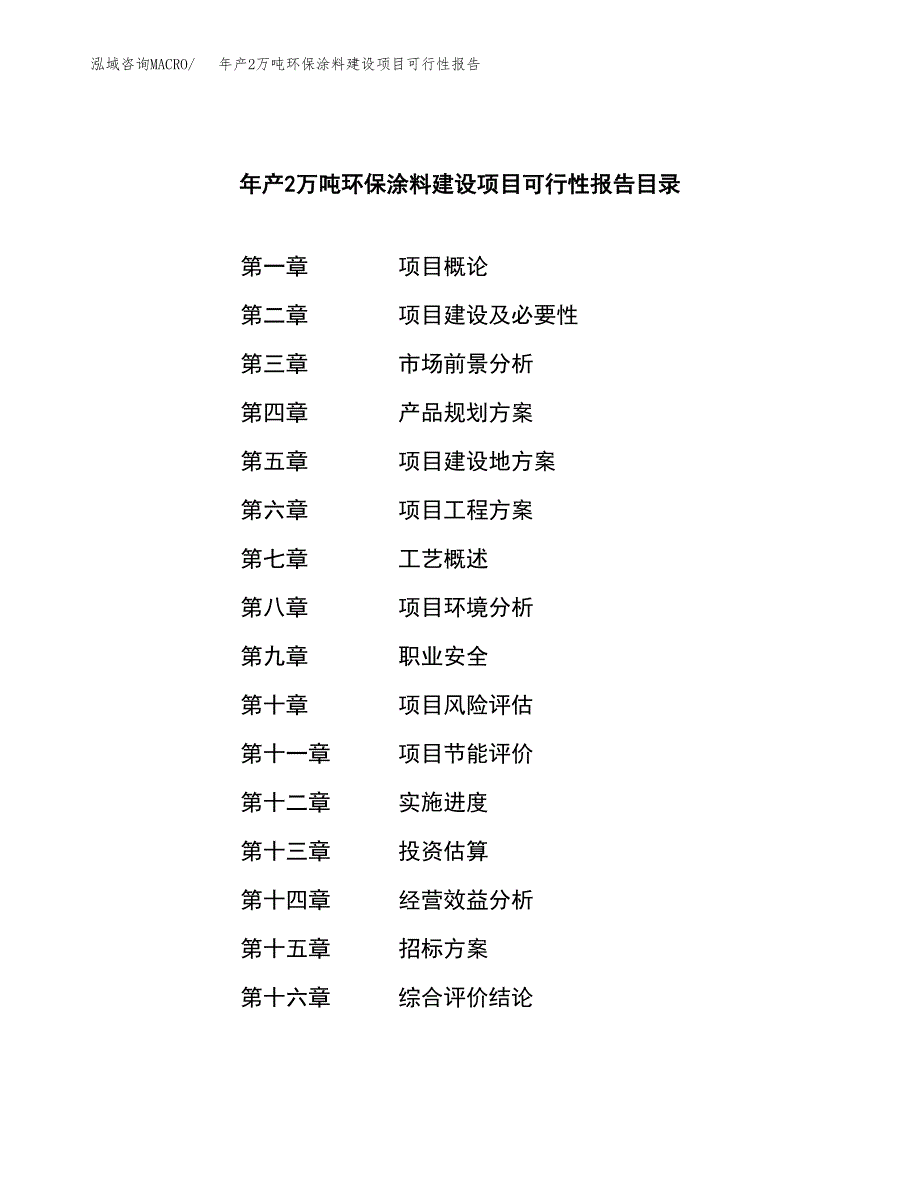 泓域咨询MACRO/　年产2万吨环保涂料建设项目可行性报告

年产2万吨环保涂料建设项目可行性报告目录

第一章　项目概论
第二章　项目建设及必要性
第三章　市场前景分析
第四章　产品规划方案
第五章　项目建设地方案
第六章　项目工程方案
第七章　工艺概述
第八章　项目环境分析
第九章　职业安全
第十章　项目风险评估
第十一章　项目节能评价
第十二章　实施进度
第十三章　投资估算
第十四章　经营效益分析
第十五章　招标方案
第十六章　综合评价结论